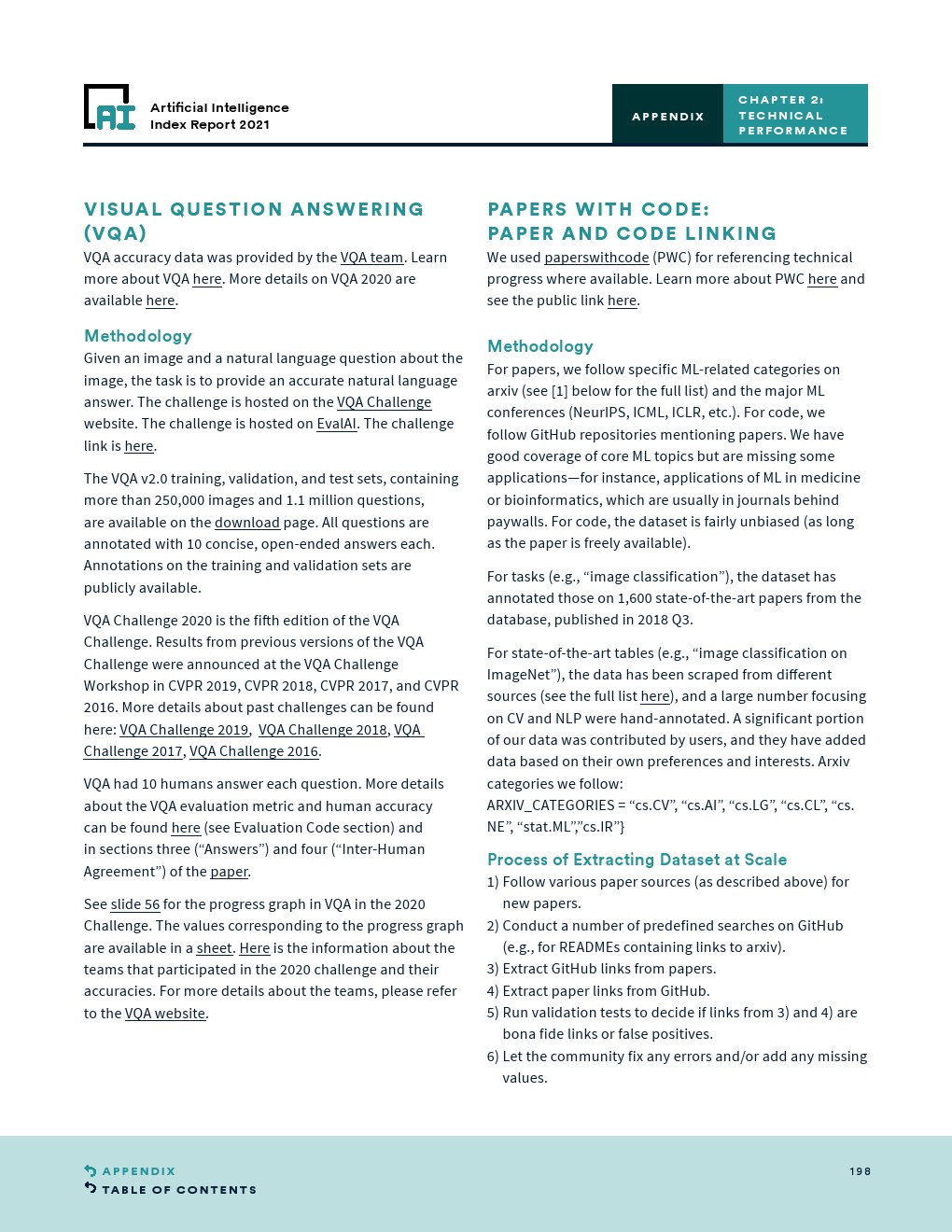 AI

Artificial Intelligence Index Report 2021

APPENDIX

CHAPTER 2: TECHNICAL PERFORMANCE

VISUAL QUESTION ANSWERING (VQA)

VQA accuracy data was provided by the VQA team. Learn more about VQA here. More details on VQA 2020 are available here.

Methodology

Given an image and a natural language question about the image, the task is to provide an accurate natural language answer. The challenge is hosted on the VQA Challenge website. The challenge is hosted on EvalAI. The challenge link is here.

The VQA v2.0 training, validation, and test sets, containing more than 250,000 images and 1.1 million questions, are available on the download page. All questions are annotated with 10 concise, open-ended answers each. Annotations on the training and validation sets are publicly available.

VQA Challenge 2020 is the fifth edition of the VQA Challenge. Results from previous versions of the VQA Challenge were announced at the VQA Challenge Workshop in CVPR 2019, CVPR 2018, CVPR 2017, and CVPR 2016. More details about past challenges can be found here: VQA Challenge 2019, VQA Challenge 2018, VQA Challenge 2017, VQA Challenge 2016.

VQA had 10 humans answer each question. More details about the VQA evaluation metric and human accuracy can be found here (see Evaluation Code section) and in sections three (“Answers”) and four (“Inter-Human Agreement”) of the paper.

See slide 56 for the progress graph in VQA in the 2020 Challenge. The values corresponding to the progress graph are available in a sheet. Here is the information about the teams that participated in the 2020 challenge and their accuracies. For more details about the teams, please refer to the VQA website.

PAPERS WITH CODE: PAPER AND CODE LINKING

We used paperswithcode (PWC) for referencing technical progress where available. Learn more about PWC here and see the public link here.

Methodology

For papers, we follow specific ML-related categories on arxiv (see [1] below for the full list) and the major ML conferences (NeurIPS, ICML, ICLR, etc.). For code, we follow GitHub repositories mentioning papers. We have good coverage of core ML topics but are missing some applications—for instance, applications of ML in medicine or bioinformatics, which are usually in journals behind paywalls. For code, the dataset is fairly unbiased (as long as the paper is freely available).

For tasks (e.g., “image classification”), the dataset has annotated those on 1,600 state-of-the-art papers from the database, published in 2018 Q3.

For state-of-the-art tables (e.g., “image classification on ImageNet”), the data has been scraped from different sources (see the full list here), and a large number focusing on CV and NLP were hand-annotated. A significant portion of our data was contributed by users, and they have added data based on their own preferences and interests. Arxiv categories we follow:
ARXIV_CATEGORIES = “cs.CV”, “cs.AI”, “cs.LG”, “cs.CL”, “cs.NE”, “stat.ML”,”cs.IR”}

Process of Extracting Dataset at Scale

1) Follow various paper sources (as described above) for new papers.
2) Conduct a number of predefined searches on GitHub (e.g., for READMEs containing links to arxiv).
3) Extract GitHub links from papers.
4) Extract paper links from GitHub.
5) Run validation tests to decide if links from 3) and 4) are bona fide links or false positives.
6) Let the community fix any errors and/or add any missing values.

APPENDIX
TABLE OF CONTENTS

198